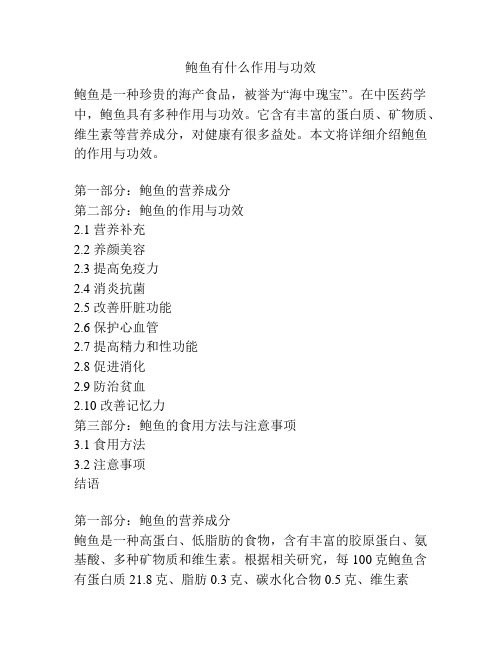 鲍鱼有什么作用与功效

鲍鱼是一种珍贵的海产食品，被誉为“海中瑰宝”。在中医药学中，鲍鱼具有多种作用与功效。它含有丰富的蛋白质、矿物质、维生素等营养成分，对健康有很多益处。本文将详细介绍鲍鱼的作用与功效。

第一部分：鲍鱼的营养成分
第二部分：鲍鱼的作用与功效
2.1 营养补充
2.2 养颜美容
2.3 提高免疫力
2.4 消炎抗菌
2.5 改善肝脏功能
2.6 保护心血管
2.7 提高精力和性功能
2.8 促进消化
2.9 防治贫血
2.10 改善记忆力
第三部分：鲍鱼的食用方法与注意事项
3.1 食用方法
3.2 注意事项
结语

第一部分：鲍鱼的营养成分
鲍鱼是一种高蛋白、低脂肪的食物，含有丰富的胶原蛋白、氨基酸、多种矿物质和维生素。根据相关研究，每 100 克鲍鱼含有蛋白质 21.8 克、脂肪 0.3 克、碳水化合物 0.5 克、维生素